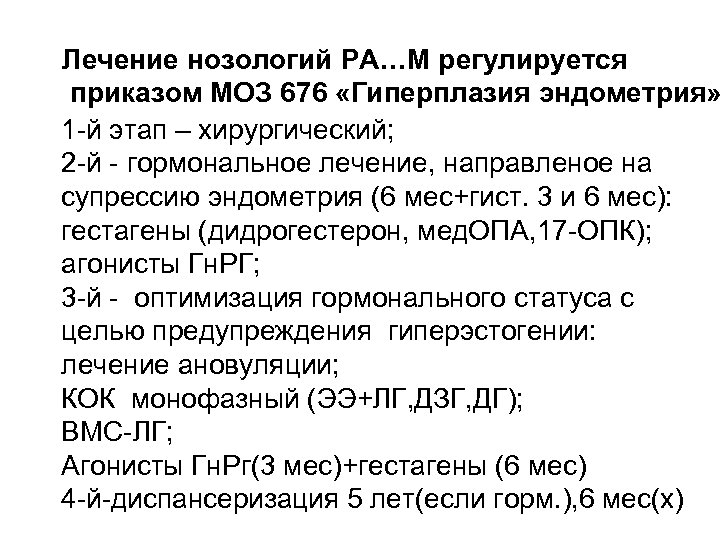 Лечение нозологий РА…М регулируется приказом МОЗ 676 «Гиперплазия эндометрия»

1-й этап – хирургический;
2-й - гормональное лечение, направленое на супрессию эндометрия (6 мес+гист. 3 и 6 мес):
гестагены (дидрогестерон, медОПА,17-ОПК);
агонисты ГнРГ;
3-й - оптимизация гормонального статуса с целью предупреждения гиперэстогении:
лечение ановуляции;
КОК монофазный (ЭЭ+ЛГ,ДЗГ,ДГ);
ВМС-ЛГ;
Агонисты ГнРг(3 мес)+гестагены (6 мес)
4-й-диспансеризация 5 лет(если горм.),6 мес(х)